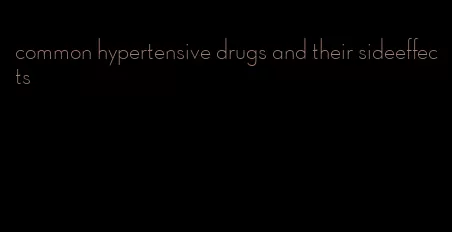 common hypertensive drugs and their sideeffects